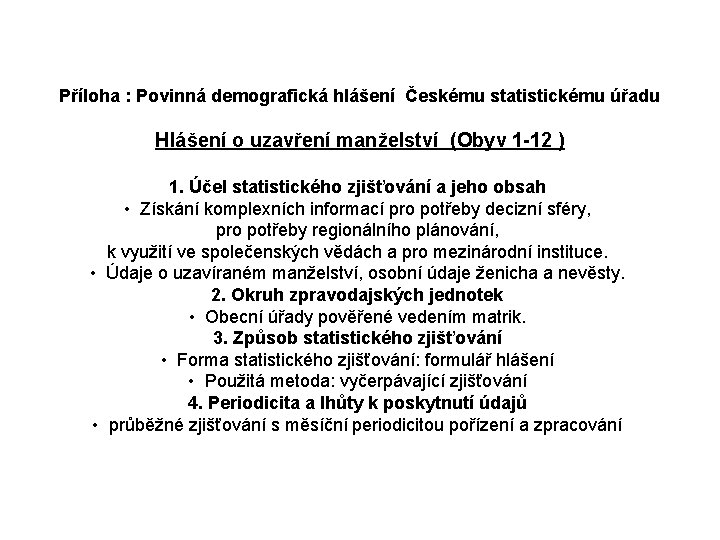 Příloha : Povinná demografická hlášení Českému statistickému úřadu

Hlášení o uzavření manželství (Obyv 1-12 )

1. Účel statistického zjišťování a jeho obsah

• Získání komplexních informací pro potřeby decizní sféry, pro potřeby regionálního plánování, k využití ve společenských vědách a pro mezinárodní instituce.

• Údaje o uzavíraném manželství, osobní údaje ženicha a nevěsty.

2. Okruh zpravodajských jednotek

• Obecní úřady pověřené vedením matrik.

3. Způsob statistického zjišťování

• Forma statistického zjišťování: formulář hlášení

• Použitá metoda: vyčerpávající zjišťování

4. Periodicita a lhůty k poskytnutí údajů

• průběžné zjišťování s měsíční periodicitou pořízení a zpracování